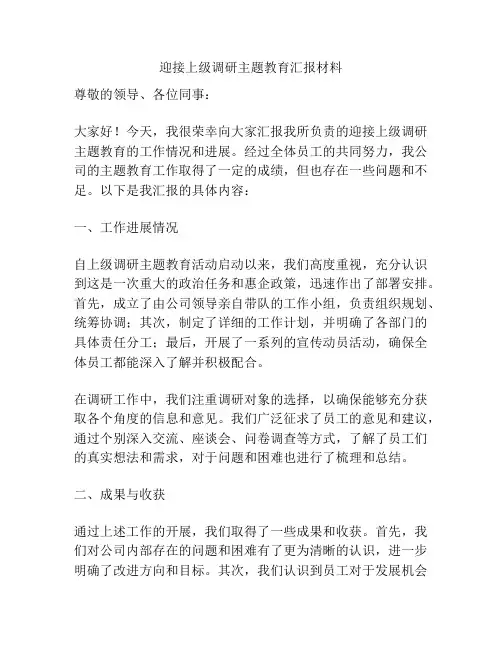 迎接上级调研主题教育汇报材料

尊敬的领导、各位同事：

大家好！今天，我很荣幸向大家汇报我所负责的迎接上级调研主题教育的工作情况和进展。经过全体员工的共同努力，我公司的主题教育工作取得了一定的成绩，但也存在一些问题和不足。以下是我汇报的具体内容：

一、工作进展情况

自上级调研主题教育活动启动以来，我们高度重视，充分认识到这是一次重大的政治任务和惠企政策，迅速作出了部署安排。首先，成立了由公司领导亲自带队的工作小组，负责组织规划、统筹协调；其次，制定了详细的工作计划，并明确了各部门的具体责任分工；最后，开展了一系列的宣传动员活动，确保全体员工都能深入了解并积极配合。

在调研工作中，我们注重调研对象的选择，以确保能够充分获取各个角度的信息和意见。我们广泛征求了员工的意见和建议，通过个别深入交流、座谈会、问卷调查等方式，了解了员工们的真实想法和需求，对于问题和困难也进行了梳理和总结。

二、成果与收获

通过上述工作的开展，我们取得了一些成果和收获。首先，我们对公司内部存在的问题和困难有了更为清晰的认识，进一步明确了改进方向和目标。其次，我们认识到员工对于发展机会